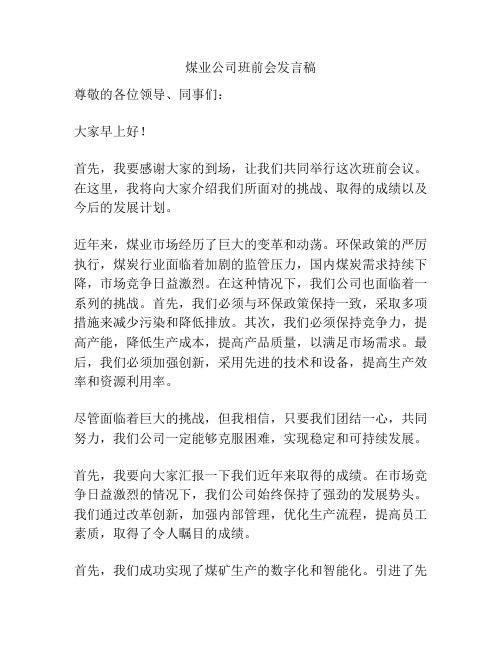 煤业公司班前会发言稿

尊敬的各位领导、同事们：

大家早上好！

首先，我要感谢大家的到场，让我们共同举行这次班前会议。在这里，我将向大家介绍我们所面对的挑战、取得的成绩以及今后的发展计划。

近年来，煤业市场经历了巨大的变革和动荡。环保政策的严厉执行，煤炭行业面临着加剧的监管压力，国内煤炭需求持续下降，市场竞争日益激烈。在这种情况下，我们公司也面临着一系列的挑战。首先，我们必须与环保政策保持一致，采取多项措施来减少污染和降低排放。其次，我们必须保持竞争力，提高产能，降低生产成本，提高产品质量，以满足市场需求。最后，我们必须加强创新，采用先进的技术和设备，提高生产效率和资源利用率。

尽管面临着巨大的挑战，但我相信，只要我们团结一心，共同努力，我们公司一定能够克服困难，实现稳定和可持续发展。

首先，我要向大家汇报一下我们近年来取得的成绩。在市场竞争日益激烈的情况下，我们公司始终保持了强劲的发展势头。我们通过改革创新，加强内部管理，优化生产流程，提高员工素质，取得了令人瞩目的成绩。

首先，我们成功实现了煤矿生产的数字化和智能化。引进了先